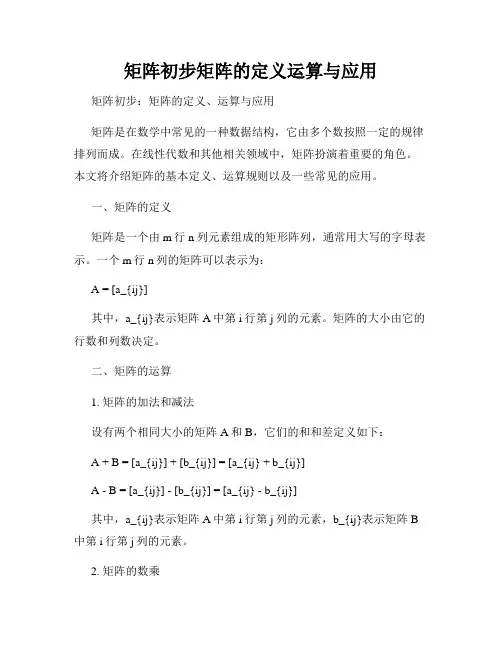 矩阵初步矩阵的定义运算与应用

矩阵初步：矩阵的定义、运算与应用

矩阵是在数学中常见的一种数据结构，它由多个数按照一定的规律排列而成。在线性代数和其他相关领域中，矩阵扮演着重要的角色。本文将介绍矩阵的基本定义、运算规则以及一些常见的应用。

一、矩阵的定义

矩阵是一个由 m 行 n 列元素组成的矩形阵列，通常用大写的字母表示。一个 m 行 n 列的矩阵可以表示为：

A = [a_{ij}]

其中，a_{ij}表示矩阵 A 中第 i 行第 j 列的元素。矩阵的大小由它的行数和列数决定。

二、矩阵的运算

1. 矩阵的加法和减法

设有两个相同大小的矩阵 A 和 B，它们的和和差定义如下：

A + B = [a_{ij}] + [b_{ij}] = [a_{ij} + b_{ij}]

A - B = [a_{ij}] - [b_{ij}] = [a_{ij} - b_{ij}]

其中，a_{ij}表示矩阵 A 中第 i 行第 j 列的元素，b_{ij}表示矩阵 B 中第 i 行第 j 列的元素。

2. 矩阵的数乘